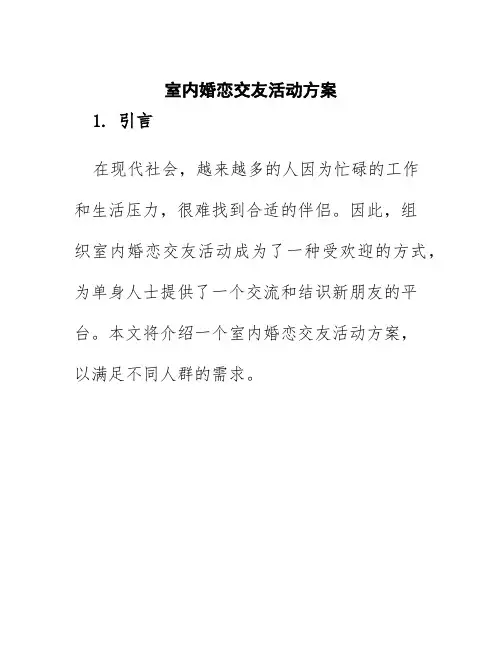 室内婚恋交友活动方案

1. 引言

在现代社会，越来越多的人因为忙碌的工作和生活压力，很难找到合适的伴侣。因此，组织室内婚恋交友活动成为了一种受欢迎的方式，为单身人士提供了一个交流和结识新朋友的平台。本文将介绍一个室内婚恋交友活动方案，以满足不同人群的需求。